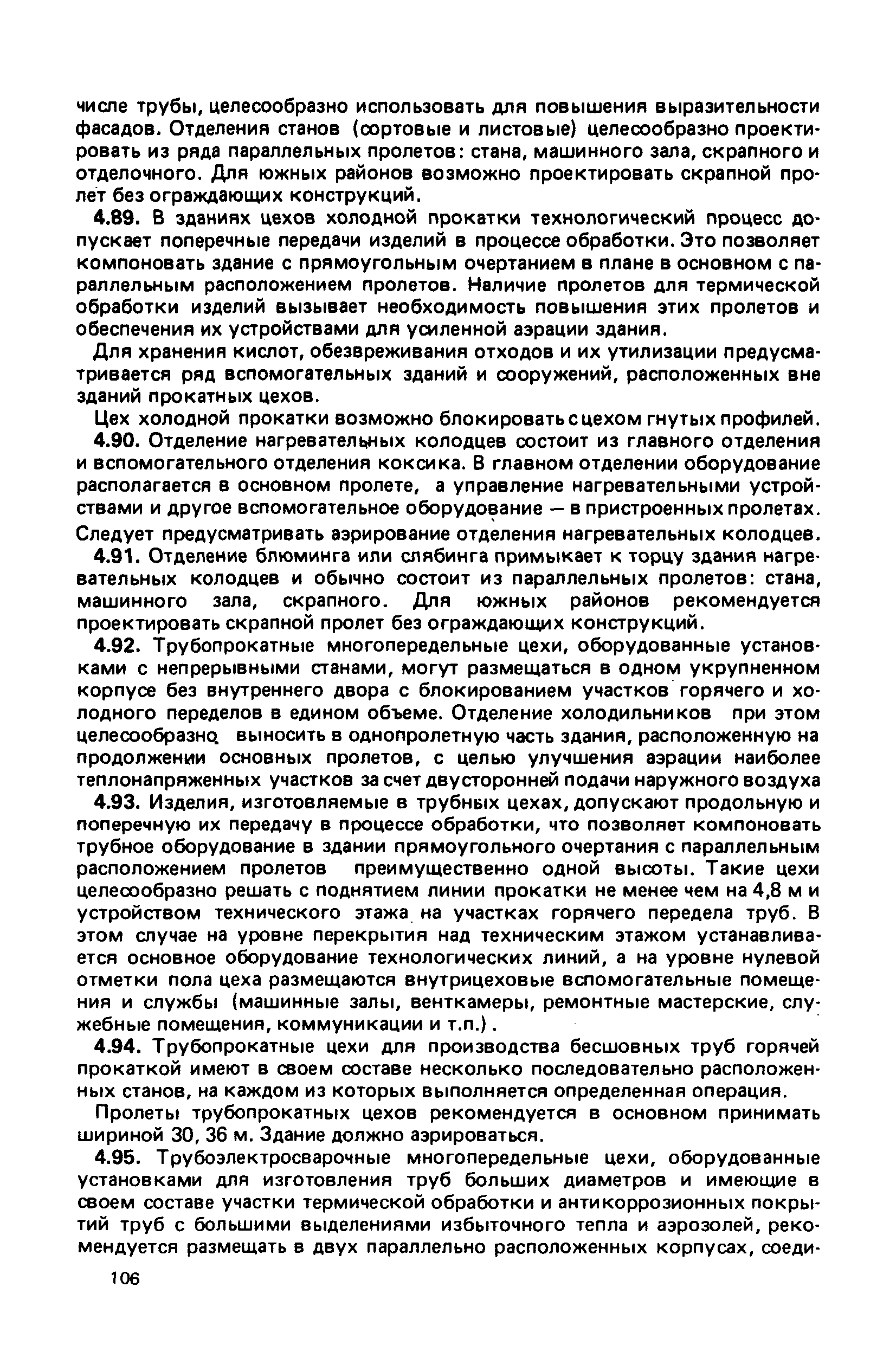 числе трубы, целесообразно использовать для повышения выразительности фасадов. Отделения станов (сортовые и листовые) целесообразно проектировать из ряда параллельных пролетов: стана, машинного зала, скрапного и отделочного. Для южных районов возможно проектировать скрапной пролет без ограждающих конструкций.

4.89. В зданиях цехов холодной прокатки технологический процесс допускает поперечные передачи изделий в процессе обработки. Это позволяет компоновать здание с прямоугольным очертанием в плане в основном с параллельным расположением пролетов. Наличие пролетов для термической обработки изделий вызывает необходимость повышения этих пролетов и обеспечения их устройствами для усиленной аэрации здания.

Для хранения кислот, обезвреживания отходов и их утилизации предусматривается ряд вспомогательных зданий и сооружений, расположенных вне зданий прокатных цехов.

Цех холодной прокатки возможно блокировать с цехом гнутых профилей.

4.90. Отделение нагревательных колодцев состоит из главного отделения и вспомогательного отделения коксика. В главном отделении оборудование располагается в основном пролете, а управление нагревательными устройствами и другое вспомогательное оборудование — в пристроенных пролетах. Следует предусматривать аэрирование отделения нагревательных колодцев.

4.91. Отделение блюминга или слябинга примыкает к торцу здания нагревательных колодцев и обычно состоит из параллельных пролетов: стана, машинного зала, скрапного. Для южных районов рекомендуется проектировать скрапной пролет без ограждающих конструкций.

4.92. Трубопрокатные многопередельные цехи, оборудованные установками с непрерывными станами, могут размещаться в одном укрупненном корпусе без внутреннего двора с блокированием участков горячего и холодного переделов в едином объеме. Отделение холодильников при этом целесообразно выносить в однопролетную часть здания, расположенную на продолжении основных пролетов, с целью улучшения аэрации наиболее теплонапряженных участков за счет двусторонней подачи наружного воздуха

4.93. Изделия, изготовляемые в трубных цехах, допускают продольную и поперечную их передачу в процессе обработки, что позволяет компоновать трубное оборудование в здании прямоугольного очертания с параллельным расположением пролетов преимущественно одной высоты. Такие цехи целесообразно решать с поднятием линии прокатки не менее чем на 4,8 м и устройством технического этажа на участках горячего передела труб. В этом случае на уровне перекрытия над техническим этажом устанавливается основное оборудование технологических линий, а на уровне нулевой отметки пола цеха размещаются внутрицеховые вспомогательные помещения и службы (машинные залы, венткамеры, ремонтные мастерские, служебные помещения, коммуникации и т.п.).

4.94. Трубопрокатные цехи для производства бесшовных труб горячей прокаткой имеют в своем составе несколько последовательно расположенных станов, на каждом из которых выполняется определенная операция.

Пролеты трубопрокатных цехов рекомендуется в основном принимать шириной 30, 36 м. Здание должно аэрироваться.

4.95. Трубоэлектросварочные многопередельные цехи, оборудованные установками для изготовления труб больших диаметров и имеющие в своем составе участки термической обработки и антикоррозионных покрытий труб с большими выделениями избыточного тепла и аэрозолей, рекомендуется размещать в двух параллельно расположенных корпусах, соеди-

106